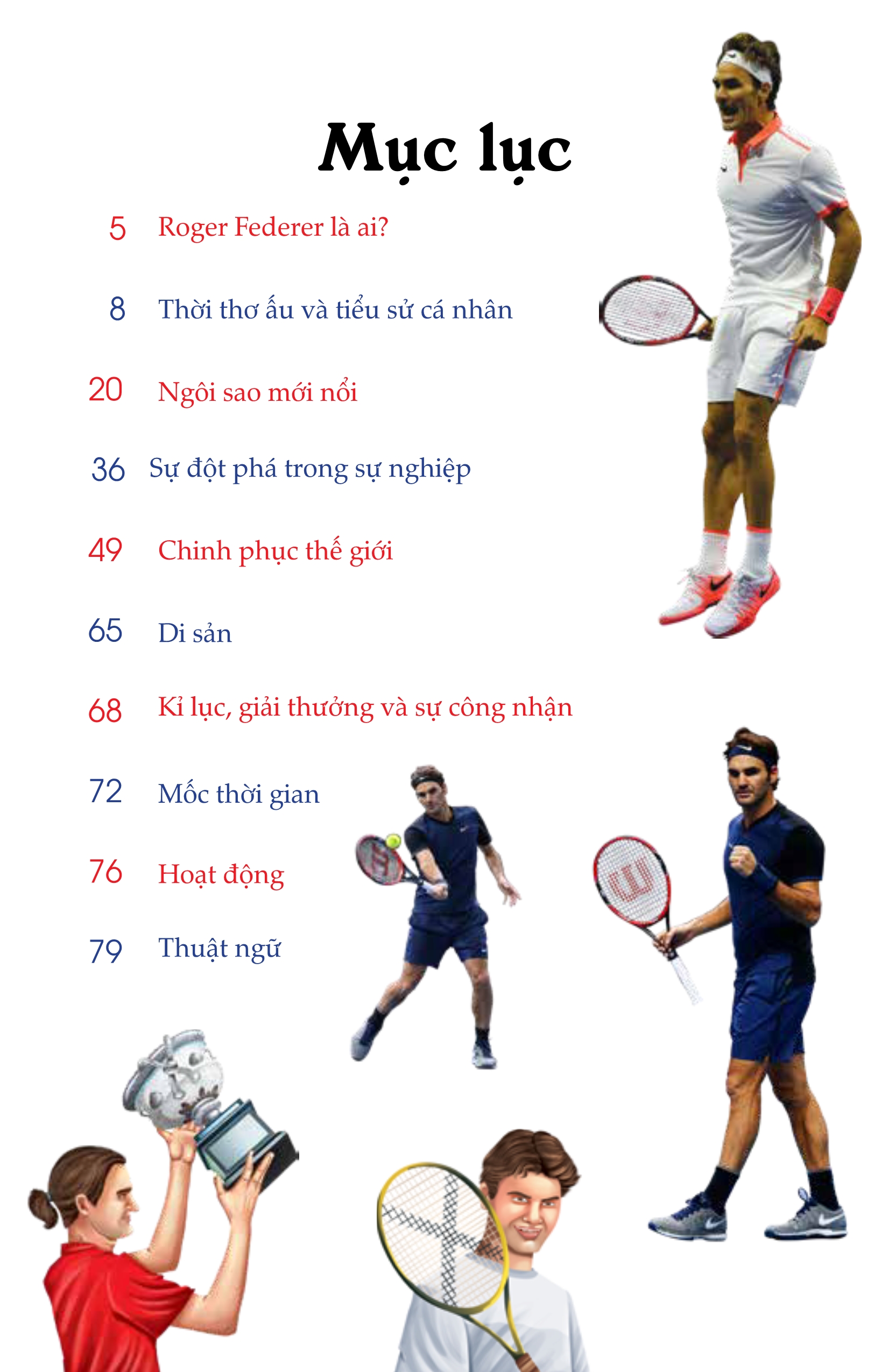 Mục lục

5 Roger Federer là ai?

8 Thời thơ ấu và tiểu sử cá nhân

20 Ngôi sao mới nổi

36 Sự đột phá trong sự nghiệp

49 Chinh phục thế giới

65 Di sản

68 Kỉ lục, giải thưởng và sự công nhận

72 Mốc thời gian

76 Hoạt động

79 Thuật ngữ